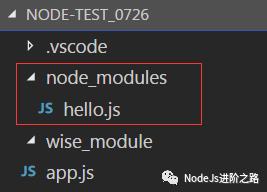 NODE-TEST_0726
.vscode
node_modules
JS hello.js
wise_module
JS app.js
NodeJs进阶之路